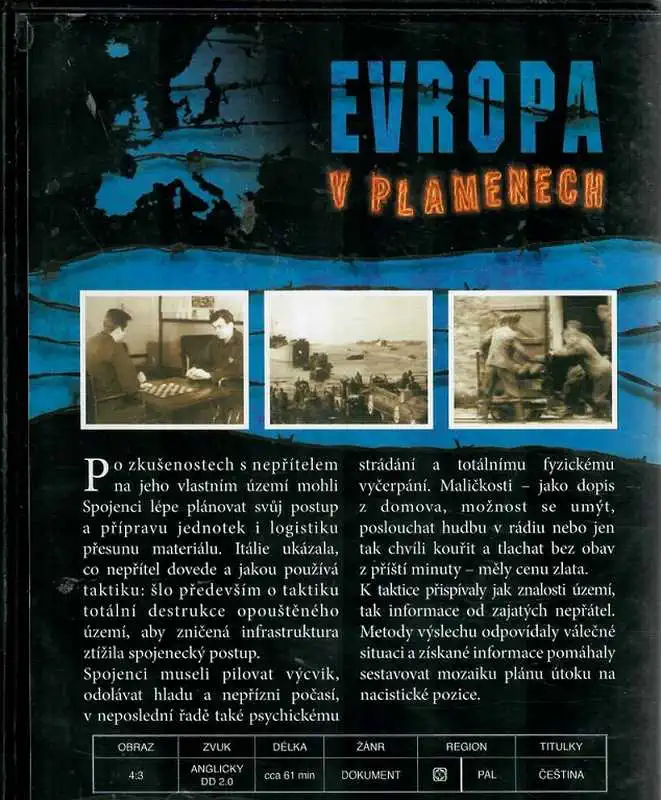 EVROPA
V PLAMENECH

Po zkušenostech s nepřítelem na jeho vlastním území mohli Spojenci lépe plánovat svůj postup a přípravu jednotek i logistiku přesunu materiálu. Itálie ukázala, co nepřítel dovede a jakou používá taktiku: šlo především o taktiku totální destrukce opouštěného území, aby zničená infrastruktura ztížila spojenecký postup.

Spojenci museli pilovat výcvik, odolávat hladu a nepřízni počasí, v neposlední řadě také psychickému strádání a totálnímu fyzickému vyčerpání. Maličkosti – jako dopis z domova, možnost se umýt, poslouchat hudbu v rádiu nebo jen tak chvíli kouřit a tlachat bez obav z příští minuty – měly cenu zlata.

K taktice přispívaly jak znalosti území, tak informace od zajatých nepřátel. Metody výslechu odpovídaly válečné situaci a získané informace pomáhaly sestavovat mozaiku plánu útoku na nacistické pozice.

| OBRAZ | ZVUK | DÉLKA | ŽÁNR | REGION | | TITULKY |
|---|---|---|---|---|---|---|
| 4:3 | ANGLICKY DD 2.0 | cca 61 min | DOKUMENT | | PAL | ČEŠTINA |